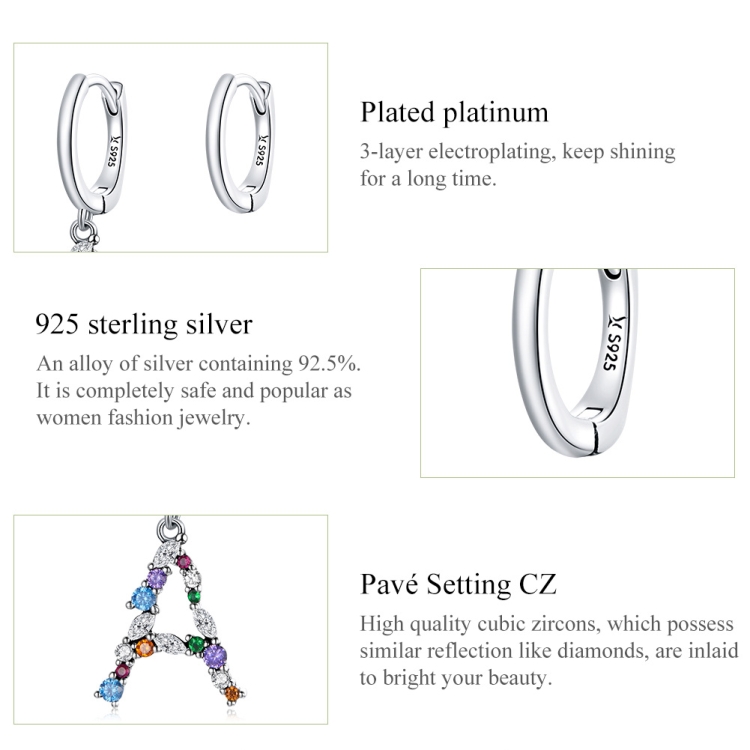 S925

S925

Plated platinum

3-layer electroplating, keep shining for a long time.

925 sterling silver

An alloy of silver containing 92.5%. It is completely safe and popular as women fashion jewelry.

S925

Pavé Setting CZ

High quality cubic zircons, which possess similar reflection like diamonds, are inlaid to bright your beauty.